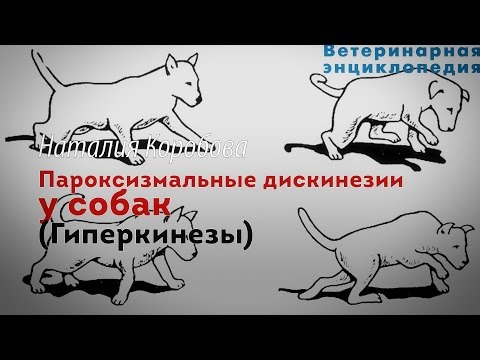 Ветеринарная энциклопедия

Наталия Коробова

Пароксизмальные дискинезии у собак (Гиперкинезы)